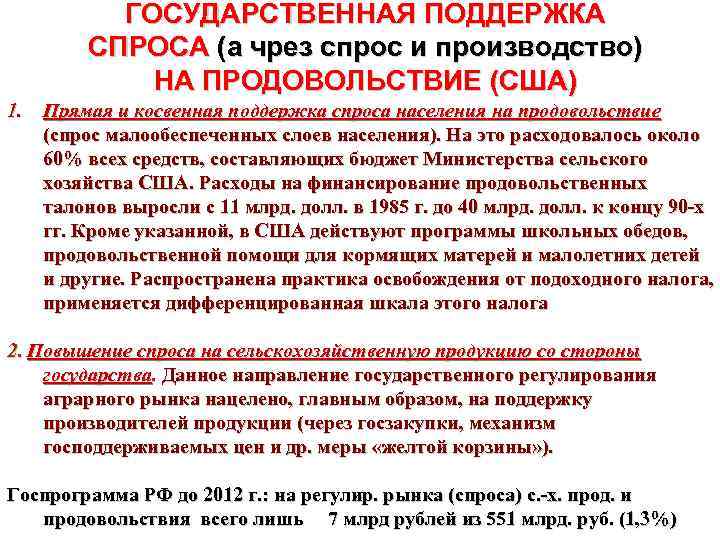 ГОСУДАРСТВЕННАЯ ПОДДЕРЖКА СПРОСА (а чрез спрос и производство) НА ПРОДОВОЛЬСТВИЕ (США)

1. Прямая и косвенная поддержка спроса населения на продовольствие (спрос малообеспеченных слоев населения). На это расходовалось около 60% всех средств, составляющих бюджет Министерства сельского хозяйства США. Расходы на финансирование продовольственных талонов выросли с 11 млрд. долл. в 1985 г. до 40 млрд. долл. к концу 90-х гг. Кроме указанной, в США действуют программы школьных обедов, продовольственной помощи для кормящих матерей и малолетних детей и другие. Распространена практика освобождения от подоходного налога, применяется дифференцированная шкала этого налога

2. Повышение спроса на сельскохозяйственную продукцию со стороны государства. Данное направление государственного регулирования аграрного рынка нацелено, главным образом, на поддержку производителей продукции (через госзакупки, механизм господдерживаемых цен и др. меры «желтой корзины»).

Госпрограмма РФ до 2012 г.: на регулир. рынка (спроса) с.-х. прод. и продовольствия всего лишь 7 млрд рублей из 551 млрд. руб. (1,3%)